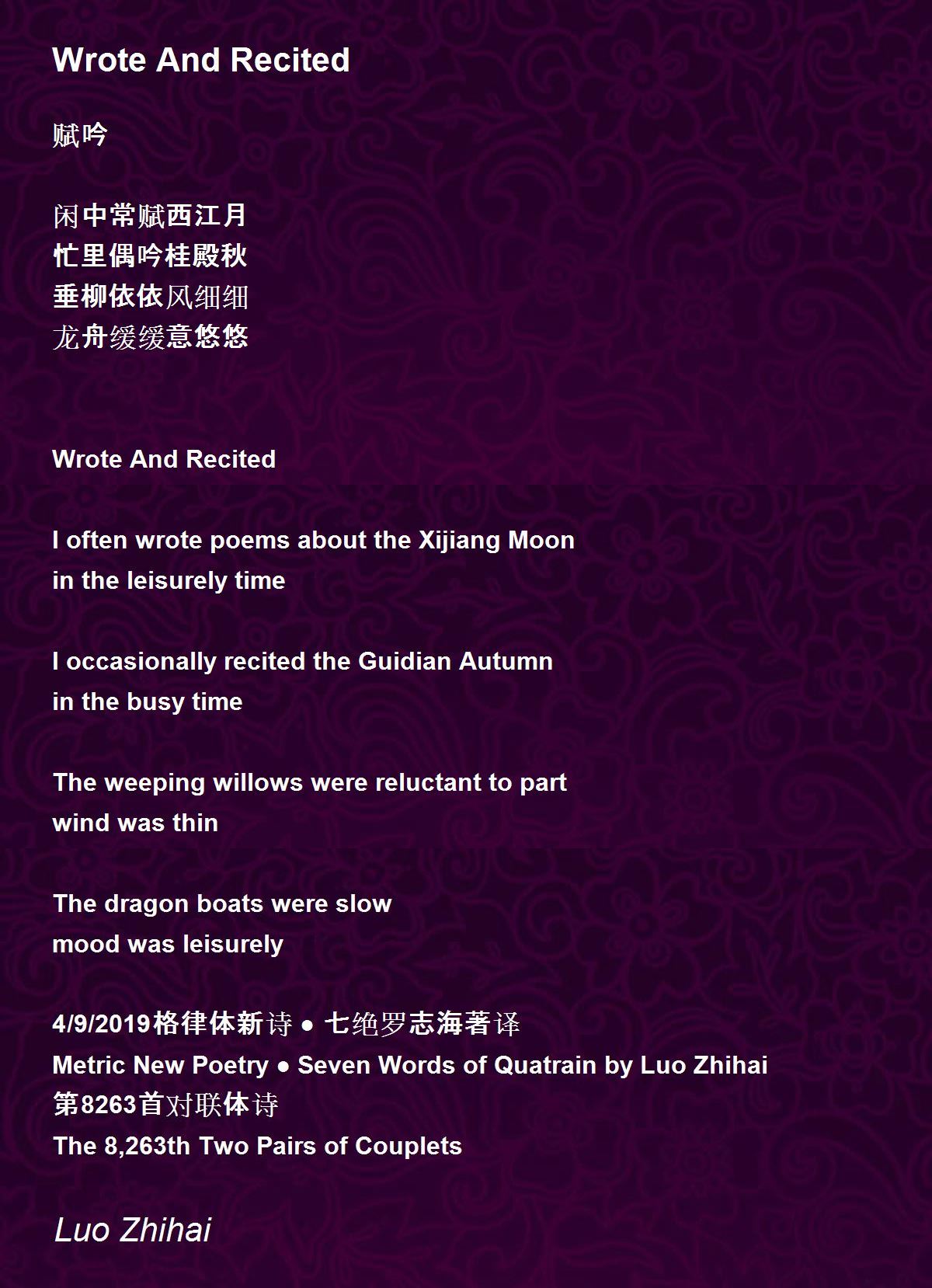 Wrote And Recited

赋吟

闲中常赋西江月
忙里偶吟桂殿秋
垂柳依依风细细
龙舟缓缓意悠悠

Wrote And Recited

I often wrote poems about the Xijiang Moon
in the leisurely time

I occasionally recited the Guidian Autumn
in the busy time

The weeping willows were reluctant to part
wind was thin

The dragon boats were slow
mood was leisurely

4/9/2019格律体新诗 ● 七绝罗志海著译
Metric New Poetry ● Seven Words of Quatrain by Luo Zhihai
第8263首对联体诗
The 8,263th Two Pairs of Couplets

Luo Zhihai